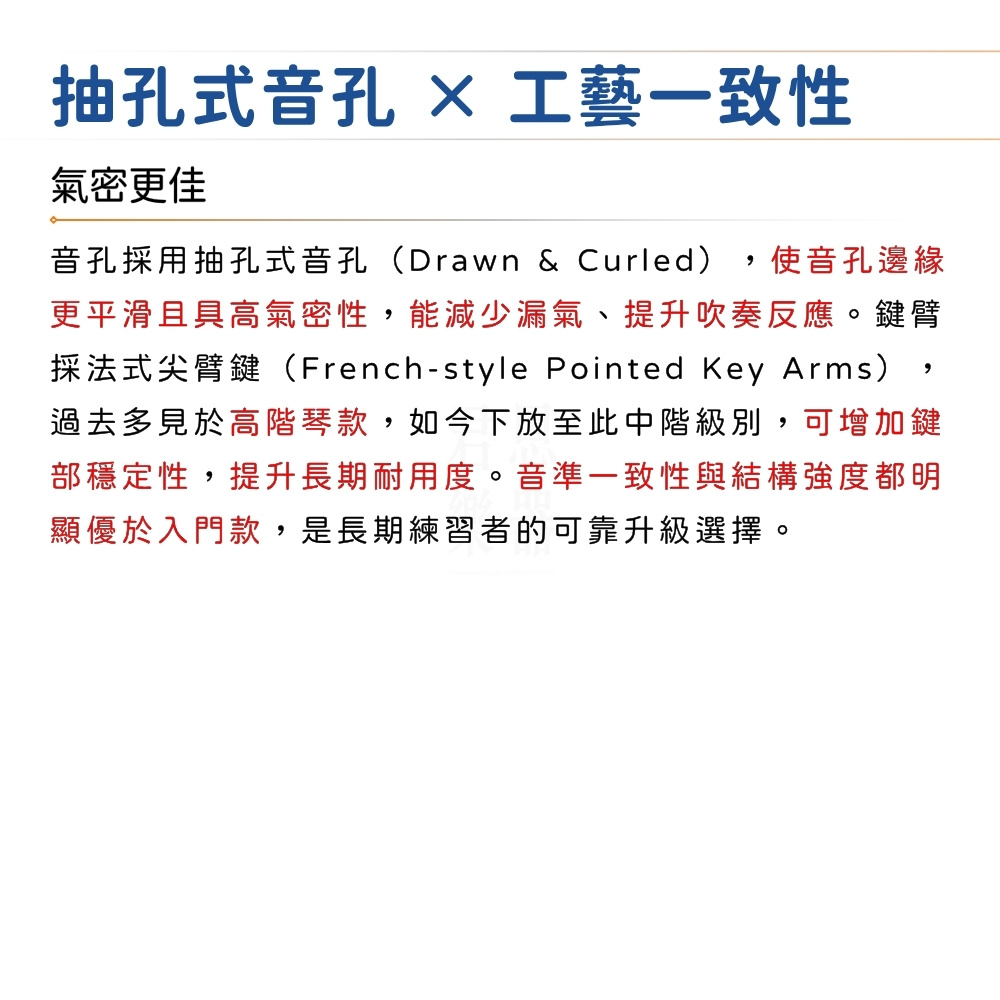 抽孔式音孔 × 工藝一致性

氣密更佳

音孔採用抽孔式音孔（Drawn & Curled），使音孔邊緣更平滑且具高氣密性，能減少漏氣、提升吹奏反應。鍵臂採法式尖臂鍵（French-style Pointed Key Arms），過去多見於高階琴款，如今下放至此中階級別，可增加鍵部穩定性，提升長期耐用度。音準一致性與結構強度都明顯優於入門款，是長期練習者的可靠升級選擇。